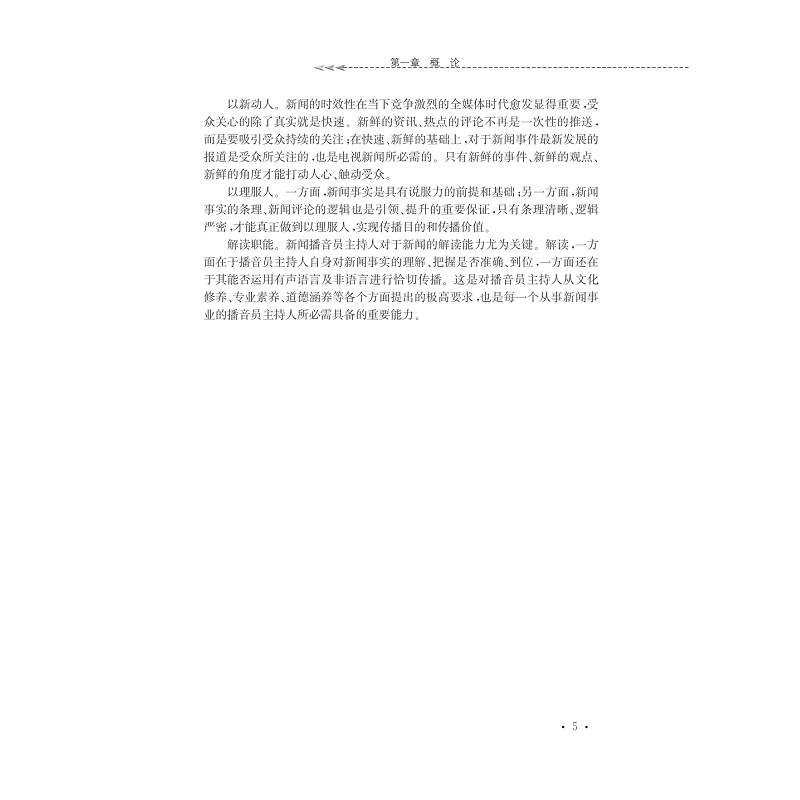 第一章 概 论

以新动人。新闻的时效性在当下竞争激烈的全媒体时代愈发显得重要，受众关心的除了真实就是快速。新鲜的资讯、热点的评论不再是一次性的推送，而是要吸引受众持续的关注；在快速、新鲜的基础上，对于新闻事件最新发展的报道是受众所关注的，也是电视新闻所必需的。只有新鲜的事件、新鲜的观点、新鲜的角度才能打动人心、触动受众。

以理服人。一方面，新闻事实是具有说服力的前提和基础；另一方面，新闻事实的条理、新闻评论的逻辑也是引领、提升的重要保证，只有条理清晰、逻辑严密，才能真正做到以理服人，实现传播目的和传播价值。

解读职能。新闻播音员主持人对于新闻的解读能力尤为关键。解读，一方面在于播音员主持人自身对新闻事实的理解、把握是否准确、到位，一方面还在于其能否运用有声语言及非语言进行恰切传播。这是对播音员主持人从文化修养、专业素养、道德涵养等各个方面提出的极高要求，也是每一个从事新闻事业的播音员主持人所必需具备的重要能力。

· 5 ·